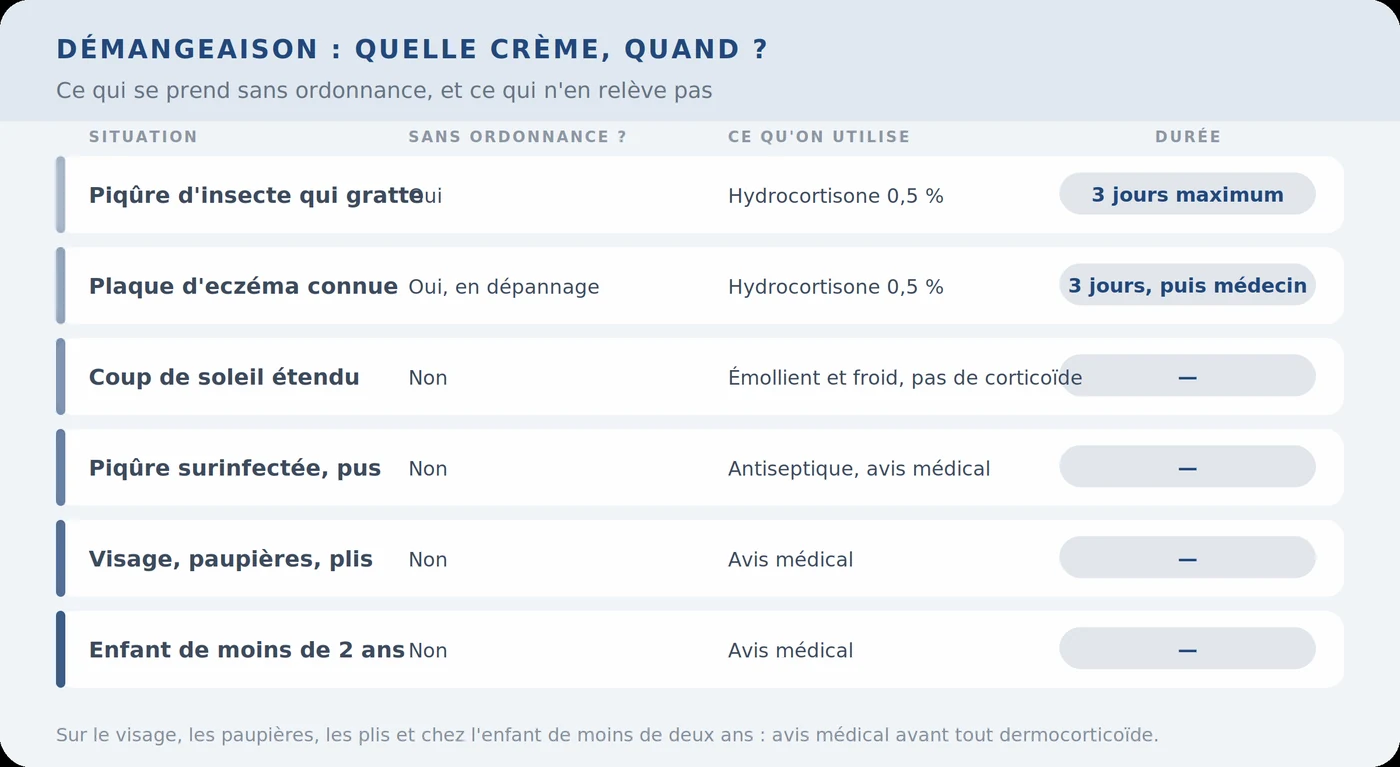 DÉMANGEAISON : QUELLE CRÈME, QUAND ?

Ce qui se prend sans ordonnance, et ce qui n'en relève pas

| SITUATION | SANS ORDONNANCE ? | CE QU'ON UTILISE | DURÉE |
|---|---|---|---|
| Piqûre d'insecte qui gratte | Oui | Hydrocortisone 0,5 % | 3 jours maximum |
| Plaque d'eczéma connue | Oui, en dépannage | Hydrocortisone 0,5 % | 3 jours, puis médecin |
| Coup de soleil étendu | Non | Émollient et froid, pas de corticoïde | — |
| Piqûre surinfectée, pus | Non | Antiseptique, avis médical | — |
| Visage, paupières, plis | Non | Avis médical | — |
| Enfant de moins de 2 ans | Non | Avis médical | — |

Sur le visage, les paupières, les plis et chez l'enfant de moins de deux ans : avis médical avant tout dermocorticoïde.